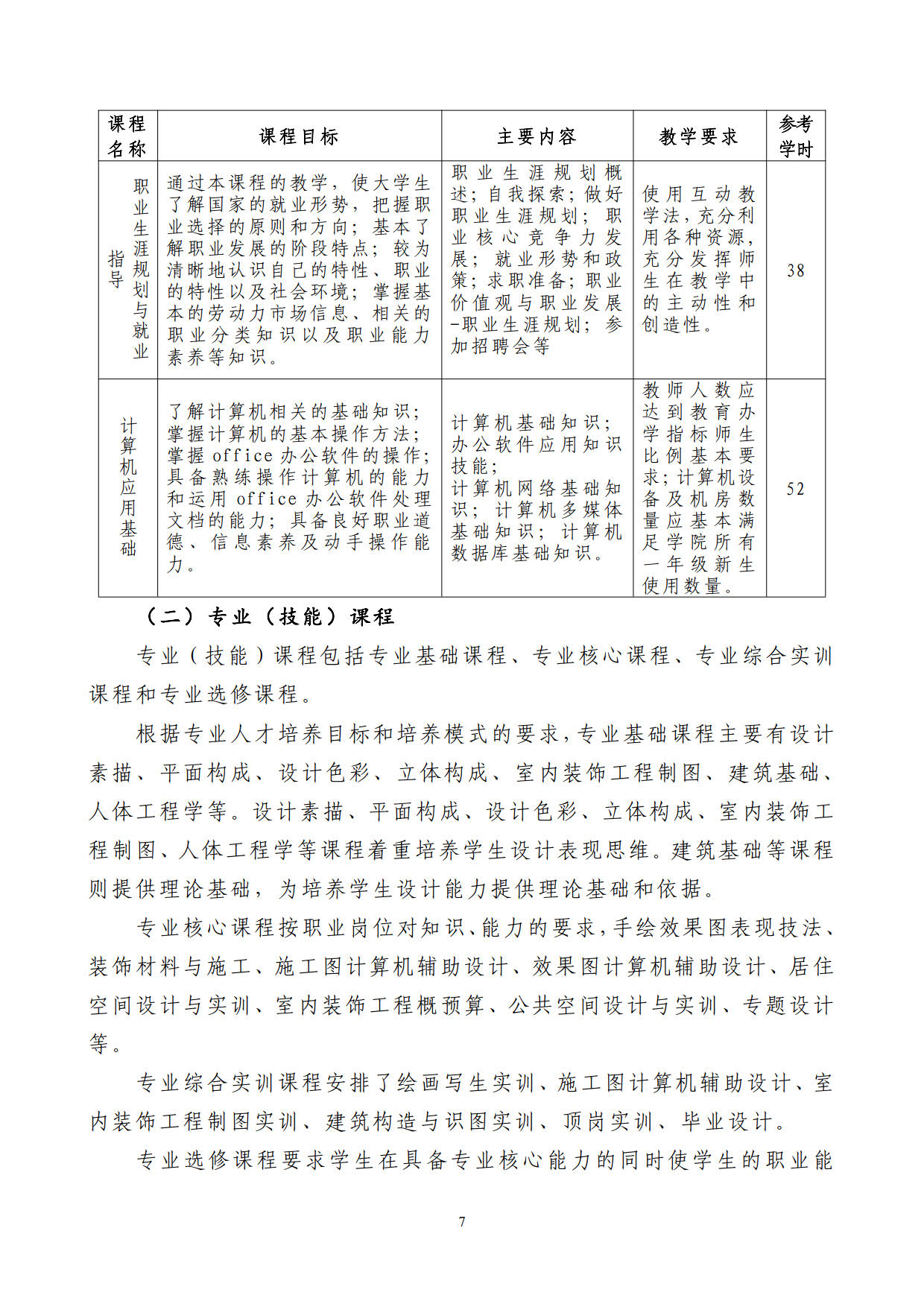 | 课程名称 | 课程目标 | 主要内容 | 教学要求 | 参考学时 |
|---|---|---|---|---|
| 职业生涯规划与就业指导 | 通过本课程的教学，使大学生了解国家的就业形势，把握职业选择的原则和方向；基本了解职业发展的阶段特点；较为清晰地认识自己的特性、职业的特性以及社会环境；掌握基本的劳动力市场信息、相关的职业分类知识以及职业能力素养等知识。 | 职业生涯规划概述；自我探索；做好职业生涯规划；职业核心竞争力发展；就业形势和政策；求职准备；职业价值观与职业发展-职业生涯规划；参加招聘会等 | 使用互动教学法，充分利用各种资源，充分发挥师生在教学中的主动性和创造性。 | 38 |
| 计算机应用基础 | 了解计算机相关的基础知识；掌握计算机的基本操作方法；掌握 office 办公软件的操作；具备熟练操作计算机的能力和运用 office 办公软件处理文档的能力；具备良好职业道德、信息素养及动手操作能力。 | 计算机基础知识；办公软件应用知识技能；计算机网络基础知识；计算机多媒体基础知识；计算机数据库基础知识。 | 教师人数应达到教育办学指标师生比例基本要求；计算机设备及机房数量应基本满足学院所有一年级新生使用数量。 | 52 |

（二）专业（技能）课程

专业（技能）课程包括专业基础课程、专业核心课程、专业综合实训课程和专业选修课程。

根据专业人才培养目标和培养模式的要求，专业基础课程主要有设计素描、平面构成、设计色彩、立体构成、室内装饰工程制图、建筑基础、人体工程学等。设计素描、平面构成、设计色彩、立体构成、室内装饰工程制图、人体工程学等课程着重培养学生设计表现思维。建筑基础等课程则提供理论基础，为培养学生设计能力提供理论基础和依据。

专业核心课程按职业岗位对知识、能力的要求，手绘效果图表现技法、装饰材料与施工、施工图计算机辅助设计、效果图计算机辅助设计、居住空间设计与实训、室内装饰工程概预算、公共空间设计与实训、专题设计等。

专业综合实训课程安排了绘画写生实训、施工图计算机辅助设计、室内装饰工程制图实训、建筑构造与识图实训、顶岗实训、毕业设计。

专业选修课程要求学生在具备专业核心能力的同时使学生的职业能

7